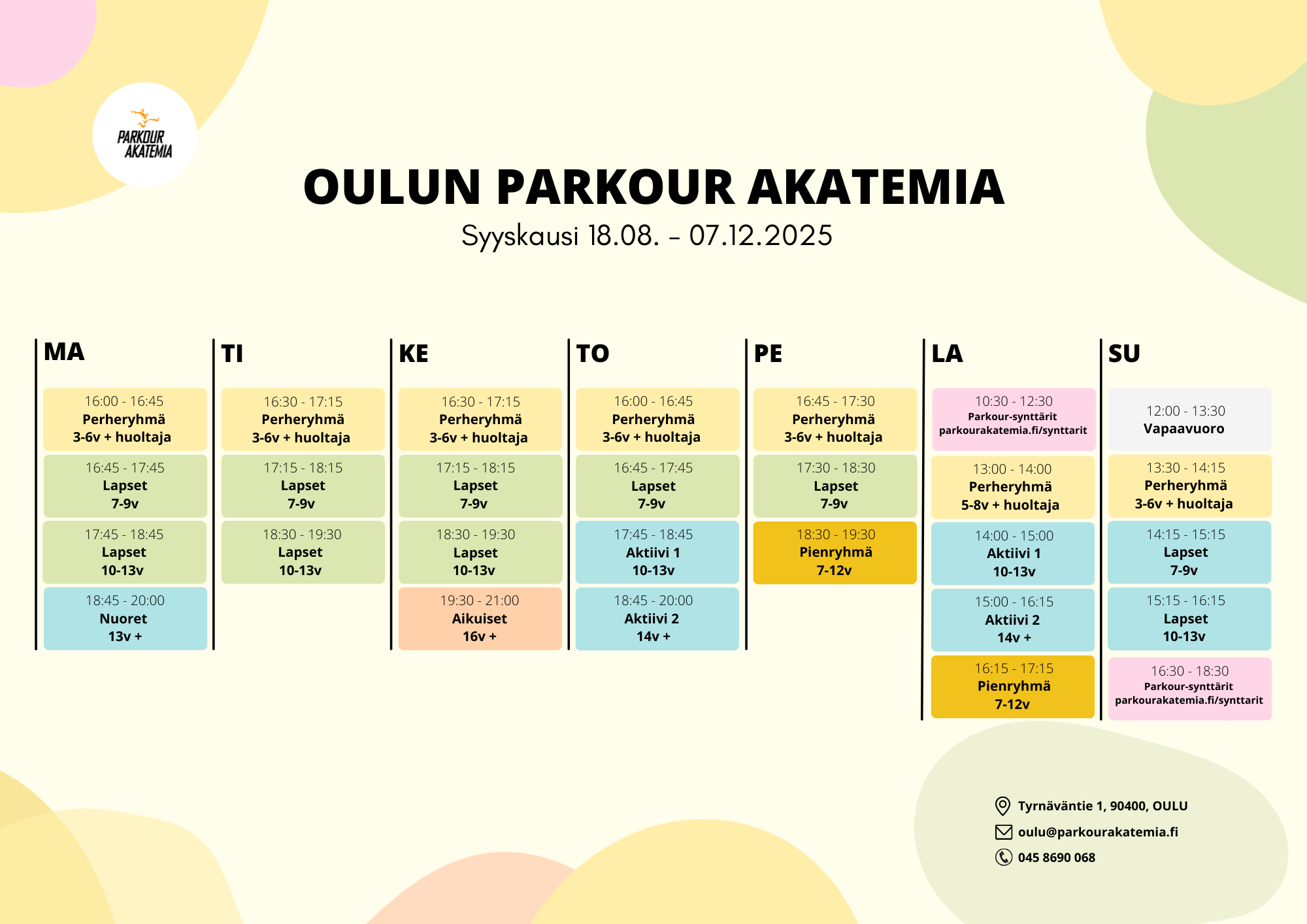 PARKOUR AKATEMIA

OULUN PARKOUR AKATEMIA

Syyskausi 18.08. – 07.12.2025

MA

16:00 - 16:45
Perheryhmä
3-6v + huoltaja

16:45 - 17:45
Lapset
7-9v

17:45 - 18:45
Lapset
10-13v

18:45 - 20:00
Nuoret
13v +

TI

16:30 - 17:15
Perheryhmä
3-6v + huoltaja

17:15 - 18:15
Lapset
7-9v

18:30 - 19:30
Lapset
10-13v

KE

16:30 - 17:15
Perheryhmä
3-6v + huoltaja

17:15 - 18:15
Lapset
7-9v

18:30 - 19:30
Lapset
10-13v

19:30 - 21:00
Aikuiset
16v +

TO

16:00 - 16:45
Perheryhmä
3-6v + huoltaja

16:45 - 17:45
Lapset
7-9v

17:45 - 18:45
Aktiivi 1
10-13v

18:45 - 20:00
Aktiivi 2
14v +

PE

16:45 - 17:30
Perheryhmä
3-6v + huoltaja

17:30 - 18:30
Lapset
7-9v

18:30 - 19:30
Pienryhmä
7-12v

LA

10:30 - 12:30
Parkour-synttärit
parkourakatemia.fi/synttarit

13:00 - 14:00
Perheryhmä
5-8v + huoltaja

14:00 - 15:00
Aktiivi 1
10-13v

15:00 - 16:15
Aktiivi 2
14v +

16:15 - 17:15
Pienryhmä
7-12v

SU

12:00 - 13:30
Vapaavuoro

13:30 - 14:15
Perheryhmä
3-6v + huoltaja

14:15 - 15:15
Lapset
7-9v

15:15 - 16:15
Lapset
10-13v

16:30 - 18:30
Parkour-synttärit
parkourakatemia.fi/synttarit

Tyrnäväntie 1, 90400, OULU
oulu@parkourakatemia.fi
045 8690 068